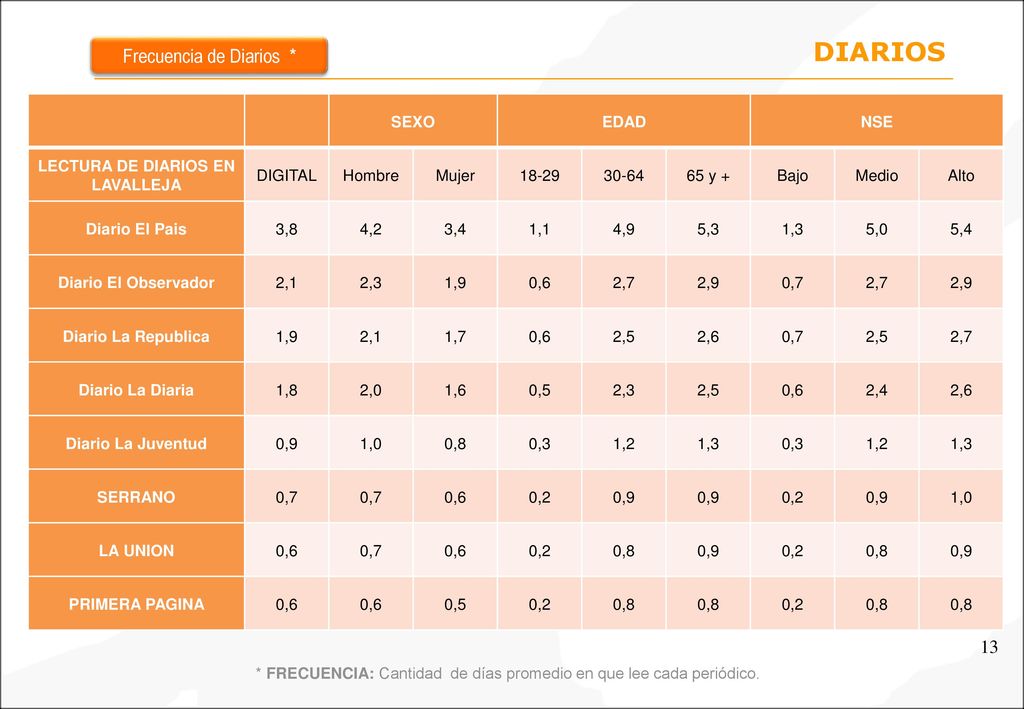 Frecuencia de Diarios *

DIARIOS

| | | SEXO | | EDAD | | | NSE | | |
|---|---|---|---|---|---|---|---|---|---|
| LECTURA DE DIARIOS EN LAVALLEJA | DIGITAL | Hombre | Mujer | 18-29 | 30-64 | 65 y + | Bajo | Medio | Alto |
| Diario El Pais | 3,8 | 4,2 | 3,4 | 1,1 | 4,9 | 5,3 | 1,3 | 5,0 | 5,4 |
| Diario El Observador | 2,1 | 2,3 | 1,9 | 0,6 | 2,7 | 2,9 | 0,7 | 2,7 | 2,9 |
| Diario La Republica | 1,9 | 2,1 | 1,7 | 0,6 | 2,5 | 2,6 | 0,7 | 2,5 | 2,7 |
| Diario La Diaria | 1,8 | 2,0 | 1,6 | 0,5 | 2,3 | 2,5 | 0,6 | 2,4 | 2,6 |
| Diario La Juventud | 0,9 | 1,0 | 0,8 | 0,3 | 1,2 | 1,3 | 0,3 | 1,2 | 1,3 |
| SERRANO | 0,7 | 0,7 | 0,6 | 0,2 | 0,9 | 0,9 | 0,2 | 0,9 | 1,0 |
| LA UNION | 0,6 | 0,7 | 0,6 | 0,2 | 0,8 | 0,9 | 0,2 | 0,8 | 0,9 |
| PRIMERA PAGINA | 0,6 | 0,6 | 0,5 | 0,2 | 0,8 | 0,8 | 0,2 | 0,8 | 0,8 |

13

* FRECUENCIA: Cantidad de días promedio en que lee cada periódico.